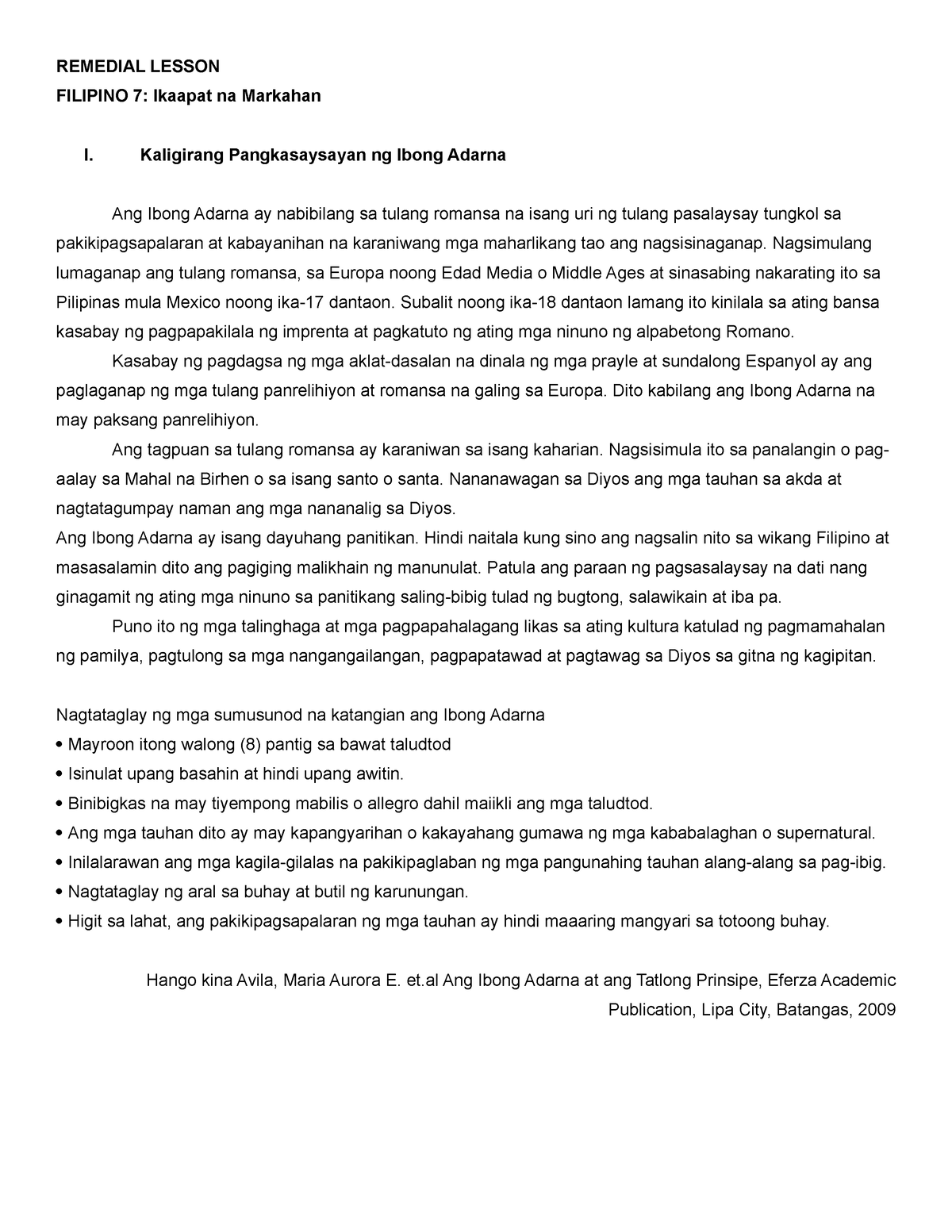 REMEDIAL LESSON

FILIPINO 7: Ikaapat na Markahan

I. Kaligirang Pangkasaysayan ng Ibong Adarna

Ang Ibong Adarna ay nabibilang sa tulang romansa na isang uri ng tulang pasalaysay tungkol sa pakikipagsapalaran at kabayanihan na karaniwang mga maharlikang tao ang nagsisinaganap. Nagsimulang lumaganap ang tulang romansa, sa Europa noong Edad Media o Middle Ages at sinasabing nakarating ito sa Pilipinas mula Mexico noong ika-17 dantaon. Subalit noong ika-18 dantaon lamang ito kinilala sa ating bansa kasabay ng pagpapakilala ng imprenta at pagkatuto ng ating mga ninuno ng alpabetong Romano.

Kasabay ng pagdagsa ng mga aklat-dasalan na dinala ng mga prayle at sundalong Espanyol ay ang paglaganap ng mga tulang panrelihiyon at romansa na galing sa Europa. Dito kabilang ang Ibong Adarna na may paksang panrelihiyon.

Ang tagpuan sa tulang romansa ay karaniwan sa isang kaharian. Nagsisimula ito sa panalangin o pag-aalay sa Mahal na Birhen o sa isang santo o santa. Nananawagan sa Diyos ang mga tauhan sa akda at nagtatagumpay naman ang mga nananalig sa Diyos.

Ang Ibong Adarna ay isang dayuhang panitikan. Hindi naitala kung sino ang nagsalin nito sa wikang Filipino at masasalamin dito ang pagiging malikhain ng manunulat. Patula ang paraan ng pagsasalaysay na dati nang ginagamit ng ating mga ninuno sa panitikang saling-bibig tulad ng bugtong, salawikain at iba pa.

Puno ito ng mga talinghaga at mga pagpapahalagang likas sa ating kultura katulad ng pagmamahalan ng pamilya, pagtulong sa mga nangangailangan, pagpapatawad at pagtawag sa Diyos sa gitna ng kagipitan.

Nagtataglay ng mga sumusunod na katangian ang Ibong Adarna
• Mayroon itong walong (8) pantig sa bawat taludtod
• Isinulat upang basahin at hindi upang awitin.
• Binibigkas na may tiyempong mabilis o allegro dahil maiikli ang mga taludtod.
• Ang mga tauhan dito ay may kapangyarihan o kakayahang gumawa ng mga kababalaghan o supernatural.
• Inilalarawan ang mga kagila-gilalas na pakikipaglaban ng mga pangunahing tauhan alang-alang sa pag-ibig.
• Nagtataglay ng aral sa buhay at butil ng karunungan.
• Higit sa lahat, ang pakikipagsapalaran ng mga tauhan ay hindi maaaring mangyari sa totoong buhay.

Hango kina Avila, Maria Aurora E. et.al Ang Ibong Adarna at ang Tatlong Prinsipe, Eferza Academic Publication, Lipa City, Batangas, 2009